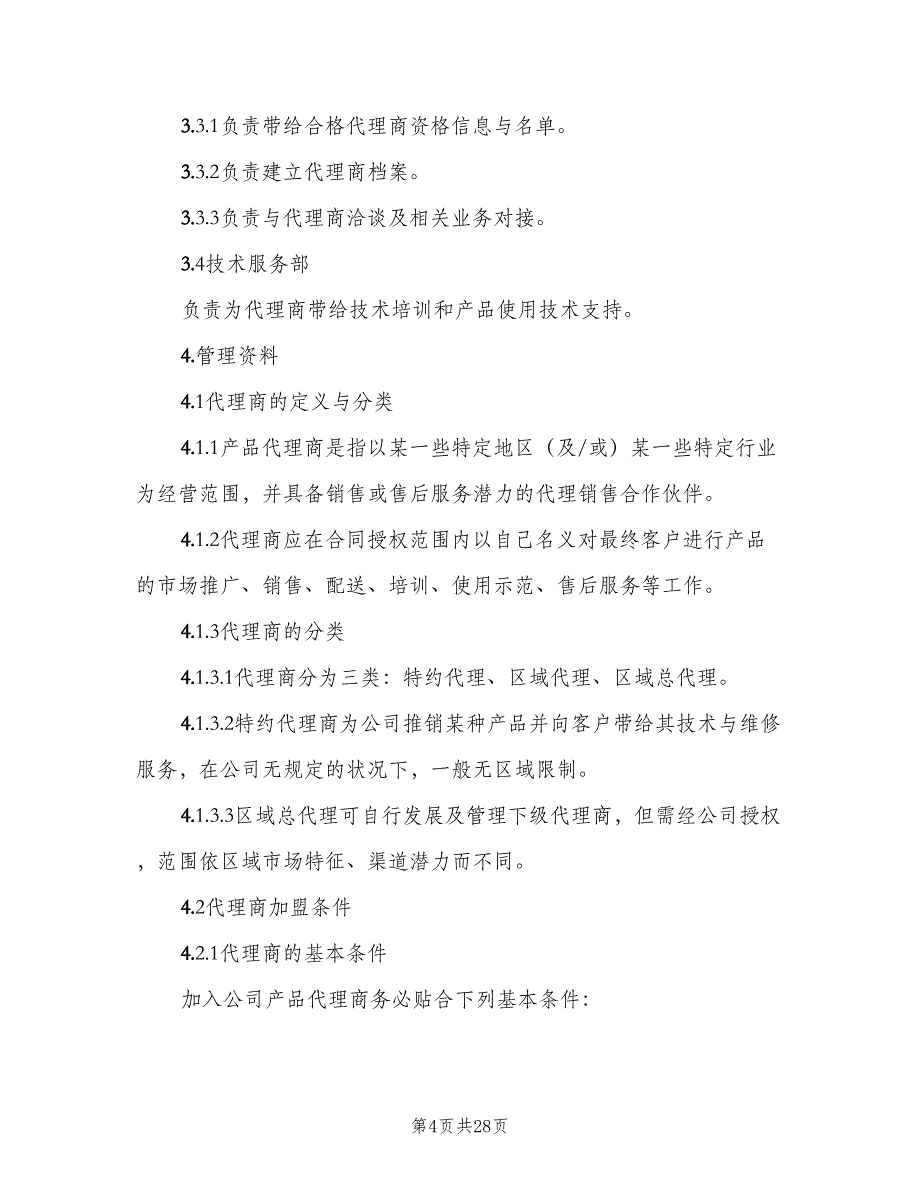 3.3.1负责带给合格代理商资格信息与名单。

3.3.2负责建立代理商档案。

3.3.3负责与代理商洽谈及相关业务对接。

3.4技术服务部

负责为代理商带给技术培训和产品使用技术支持。

4.管理资料

4.1代理商的定义与分类

4.1.1产品代理商是指以某一些特定地区（及/或）某一些特定行业为经营范围，并具备销售或售后服务潜力的代理销售合作伙伴。

4.1.2代理商应在合同授权范围内以自己名义对最终客户进行产品的市场推广、销售、配送、培训、使用示范、售后服务等工作。

4.1.3代理商的分类

4.1.3.1代理商分为三类：特约代理、区域代理、区域总代理。

4.1.3.2特约代理商为公司推销某种产品并向客户带给其技术与维修服务，在公司无规定的状况下，一般无区域限制。

4.1.3.3区域总代理可自行发展及管理下级代理商，但需经公司授权，范围依区域市场特征、渠道潜力而不同。

4.2代理商加盟条件

4.2.1代理商的基本条件

加入公司产品代理商务必贴合下列基本条件：

第4页 共28页